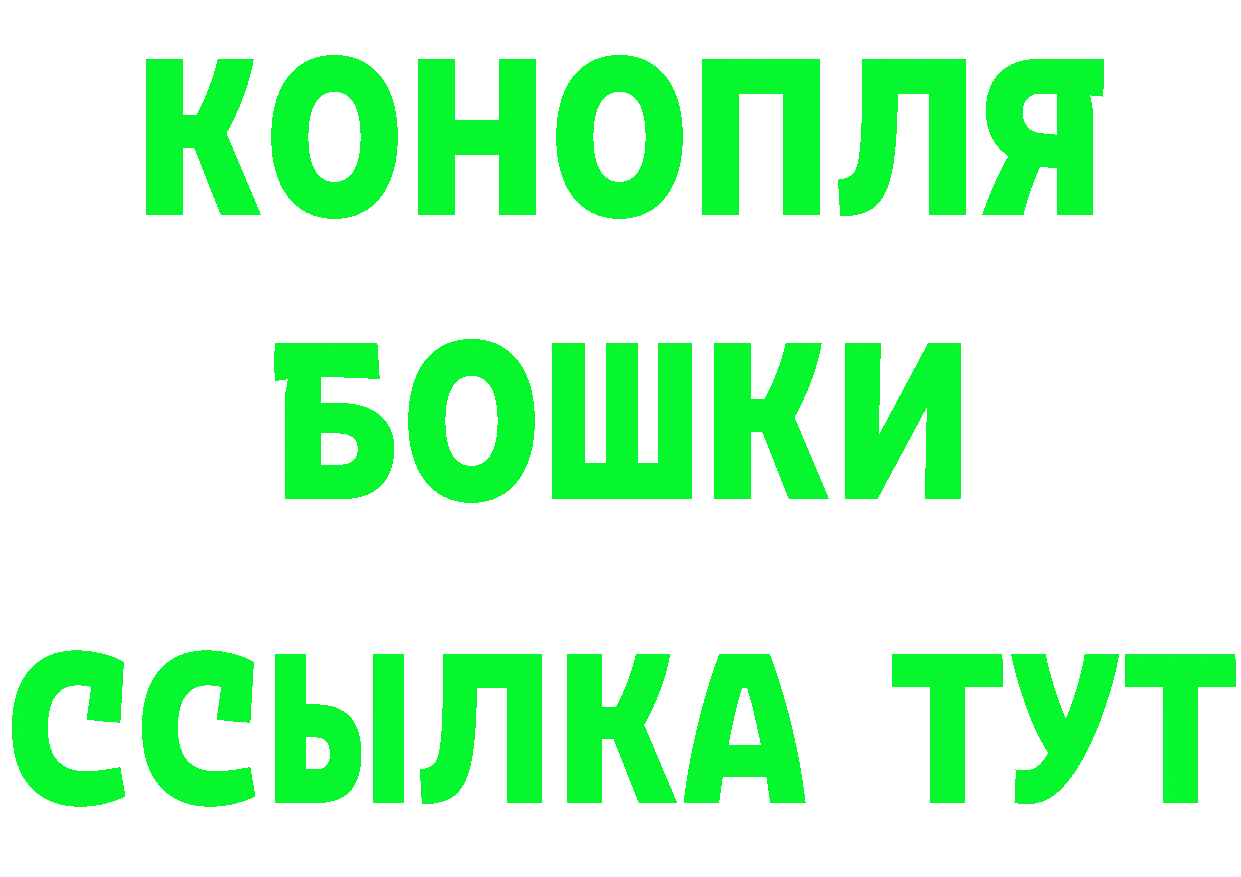 КОНОПЛЯ
БОШКИ
ССЫЛКА ТУТ